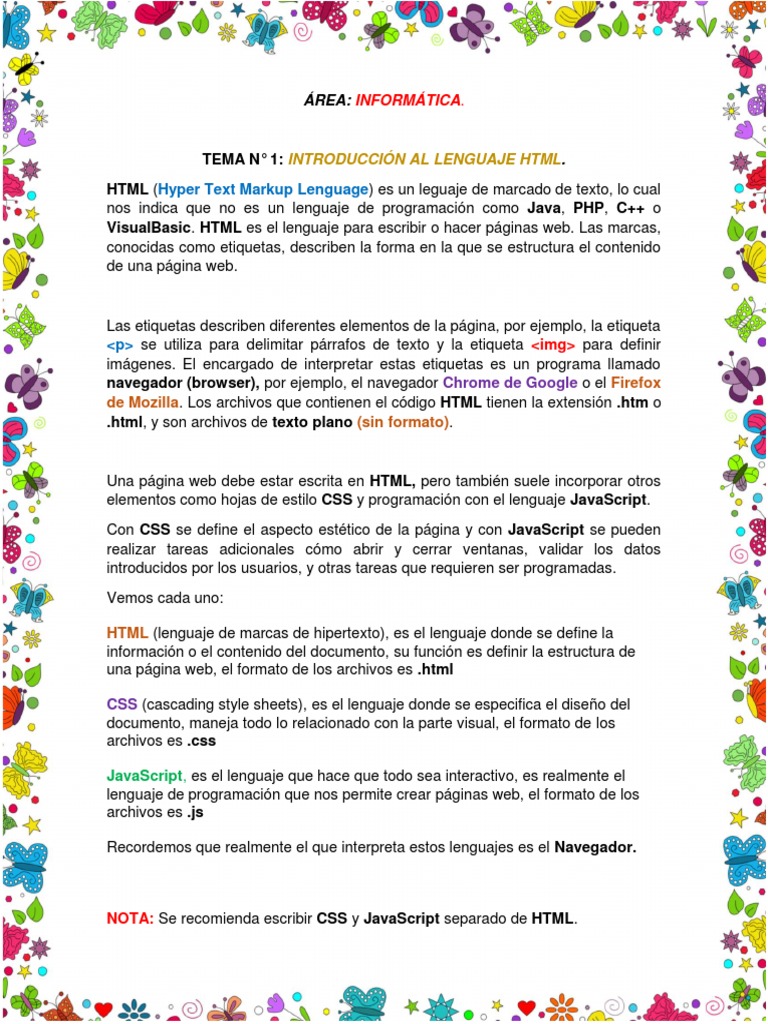 ÁREA: INFORMÁTICA.

TEMA N° 1: INTRODUCCIÓN AL LENGUAJE HTML.

HTML (Hyper Text Markup Lenguage) es un leguaje de marcado de texto, lo cual nos indica que no es un lenguaje de programación como Java, PHP, C++ o VisualBasic. HTML es el lenguaje para escribir o hacer páginas web. Las marcas, conocidas como etiquetas, describen la forma en la que se estructura el contenido de una página web.

Las etiquetas describen diferentes elementos de la página, por ejemplo, la etiqueta <p> se utiliza para delimitar párrafos de texto y la etiqueta <img> para definir imágenes. El encargado de interpretar estas etiquetas es un programa llamado navegador (browser), por ejemplo, el navegador Chrome de Google o el Firefox de Mozilla. Los archivos que contienen el código HTML tienen la extensión .htm o .html, y son archivos de texto plano (sin formato).

Una página web debe estar escrita en HTML, pero también suele incorporar otros elementos como hojas de estilo CSS y programación con el lenguaje JavaScript.

Con CSS se define el aspecto estético de la página y con JavaScript se pueden realizar tareas adicionales cómo abrir y cerrar ventanas, validar los datos introducidos por los usuarios, y otras tareas que requieren ser programadas.

Vemos cada uno:

HTML (lenguaje de marcas de hipertexto), es el lenguaje donde se define la información o el contenido del documento, su función es definir la estructura de una página web, el formato de los archivos es .html

CSS (cascading style sheets), es el lenguaje donde se especifica el diseño del documento, maneja todo lo relacionado con la parte visual, el formato de los archivos es .css

JavaScript, es el lenguaje que hace que todo sea interactivo, es realmente el lenguaje de programación que nos permite crear páginas web, el formato de los archivos es .js

Recordemos que realmente el que interpreta estos lenguajes es el Navegador.

NOTA: Se recomienda escribir CSS y JavaScript separado de HTML.